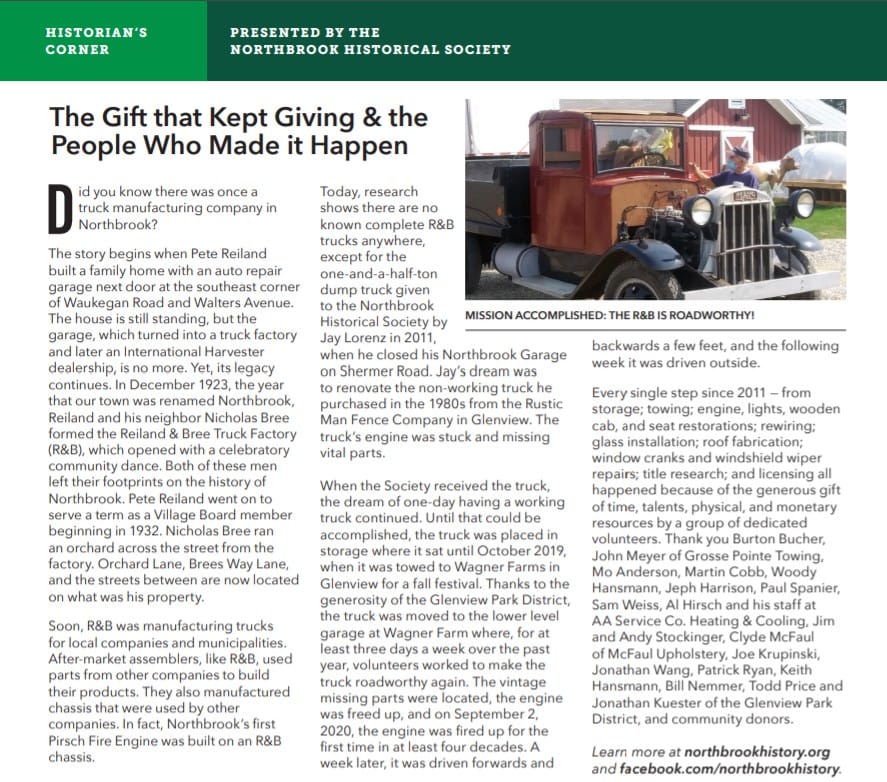 HISTORIAN'S CORNER

PRESENTED BY THE NORTHBROOK HISTORICAL SOCIETY

The Gift that Kept Giving & the People Who Made it Happen

Did you know there was once a truck manufacturing company in Northbrook?

The story begins when Pete Reiland built a family home with an auto repair garage next door at the southeast corner of Waukegan Road and Walters Avenue. The house is still standing, but the garage, which turned into a truck factory and later an International Harvester dealership, is no more. Yet, its legacy continues. In December 1923, the year that our town was renamed Northbrook, Reiland and his neighbor Nicholas Bree formed the Reiland & Bree Truck Factory (R&B), which opened with a celebratory community dance. Both of these men left their footprints on the history of Northbrook. Pete Reiland went on to serve a term as a Village Board member beginning in 1932. Nicholas Bree ran an orchard across the street from the factory. Orchard Lane, Brees Way Lane, and the streets between are now located on what was his property.

Soon, R&B was manufacturing trucks for local companies and municipalities. After-market assemblers, like R&B, used parts from other companies to build their products. They also manufactured chassis that were used by other companies. In fact, Northbrook's first Pirsch Fire Engine was built on an R&B chassis.

Today, research shows there are no known complete R&B trucks anywhere, except for the one-and-a-half-ton dump truck given to the Northbrook Historical Society by Jay Lorenz in 2011, when he closed his Northbrook Garage on Shermer Road. Jay's dream was to renovate the non-working truck he purchased in the 1980s from the Rustic Man Fence Company in Glenview. The truck's engine was stuck and missing vital parts.

When the Society received the truck, the dream of one-day having a working truck continued. Until that could be accomplished, the truck was placed in storage where it sat until October 2019, when it was towed to Wagner Farms in Glenview for a fall festival. Thanks to the generosity of the Glenview Park District, the truck was moved to the lower level garage at Wagner Farm where, for at least three days a week over the past year, volunteers worked to make the truck roadworthy again. The vintage missing parts were located, the engine was freed up, and on September 2, 2020, the engine was fired up for the first time in at least four decades. A week later, it was driven forwards and

MISSION ACCOMPLISHED: THE R&B IS ROADWORTHY!

backwards a few feet, and the following week it was driven outside.

Every single step since 2011 – from storage; towing; engine, lights, wooden cab, and seat restorations; rewiring; glass installation; roof fabrication; window cranks and windshield wiper repairs; title research; and licensing all happened because of the generous gift of time, talents, physical, and monetary resources by a group of dedicated volunteers. Thank you Burton Bucher, John Meyer of Grosse Pointe Towing, Mo Anderson, Martin Cobb, Woody Hansmann, Jeph Harrison, Paul Spanier, Sam Weiss, Al Hirsch and his staff at AA Service Co. Heating & Cooling, Jim and Andy Stockinger, Clyde McFaul of McFaul Upholstery, Joe Krupinski, Jonathan Wang, Patrick Ryan, Keith Hansmann, Bill Nemmer, Todd Price and Jonathan Kuester of the Glenview Park District, and community donors.

Learn more at northbrookhistory.org and facebook.com/northbrookhistory.